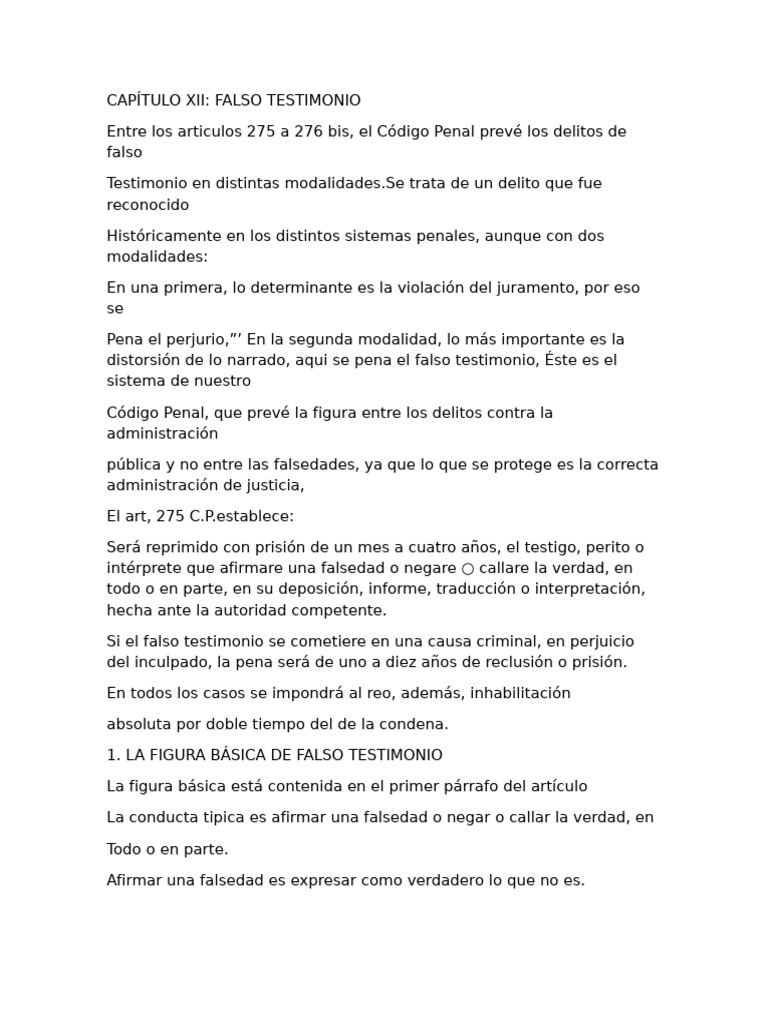 CAPÍTULO XII: FALSO TESTIMONIO

Entre los articulos 275 a 276 bis, el Código Penal prevé los delitos de falso

Testimonio en distintas modalidades.Se trata de un delito que fue reconocido

Históricamente en los distintos sistemas penales, aunque con dos modalidades:

En una primera, lo determinante es la violación del juramento, por eso se

Pena el perjurio,”’ En la segunda modalidad, lo más importante es la distorsión de lo narrado, aqui se pena el falso testimonio, Éste es el sistema de nuestro

Código Penal, que prevé la figura entre los delitos contra la administración

pública y no entre las falsedades, ya que lo que se protege es la correcta administración de justicia,

El art, 275 C.P.establece:

Será reprimido con prisión de un mes a cuatro años, el testigo, perito o intérprete que afirmare una falsedad o negare ○ callare la verdad, en todo o en parte, en su deposición, informe, traducción o interpretación, hecha ante la autoridad competente.

Si el falso testimonio se cometiere en una causa criminal, en perjuicio del inculpado, la pena será de uno a diez años de reclusión o prisión.

En todos los casos se impondrá al reo, además, inhabilitación

absoluta por doble tiempo del de la condena.

1. LA FIGURA BÁSICA DE FALSO TESTIMONIO

La figura básica está contenida en el primer párrafo del artículo

La conducta tipica es afirmar una falsedad o negar o callar la verdad, en

Todo o en parte.

Afirmar una falsedad es expresar como verdadero lo que no es.